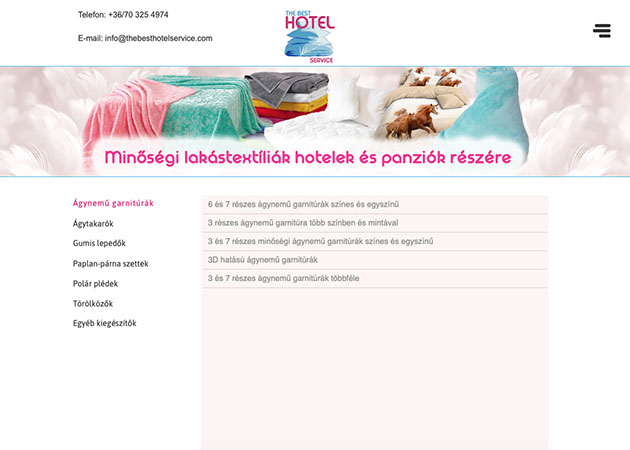 Telefon: +36/70 325 4974

E-mail: info@thebesthotelservice.com

THE BEST HOTEL SERVICE

Minőségi lakástextíliák hotelek és panziók részére

Ágynemű garnitúrák
Ágytakarók
Gumis lepedők
Paplan-párna szettek
Polár plédek
Törölközők
Egyéb kiegészítők

6 és 7 részes ágynemű garnitúrák színes és egyszínű
3 részes ágynemű garnitúra több színben és mintával
3 és 7 részes minőségi ágynemű garnitúrák színes és egyszínű
3D hatású ágynemű garnitúrák
3 és 7 részes ágynemű garnitúrák többféle